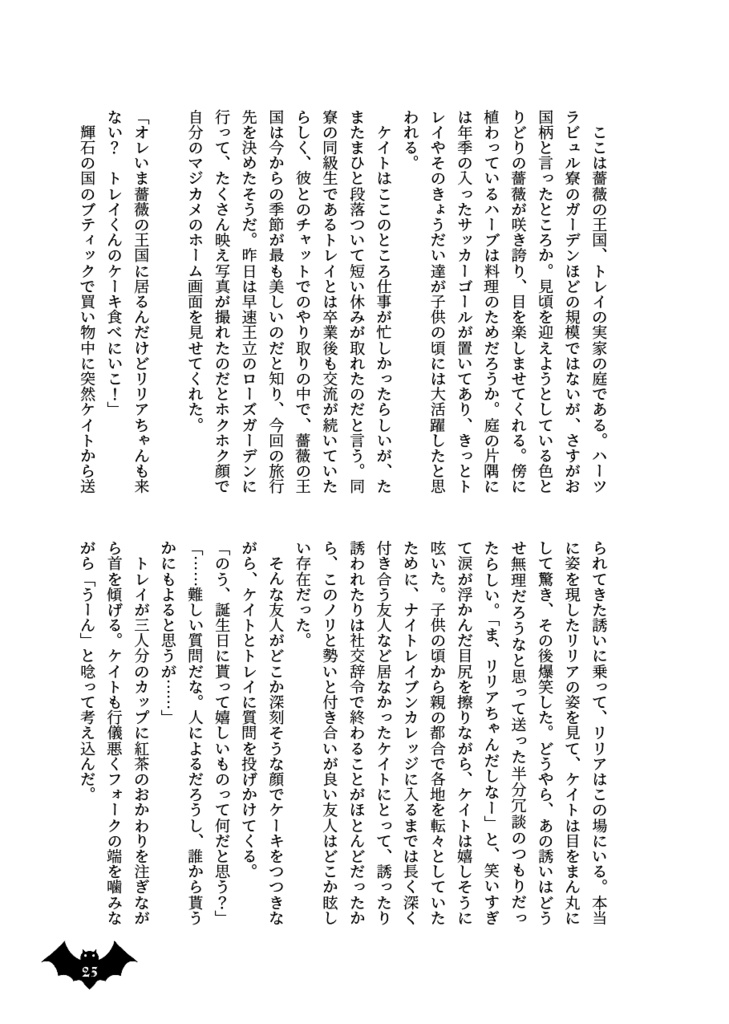 ここは薔薇の王国、トレイの実家の庭である。ハーツラビュル寮のガーデンほどの規模ではないが、さすがお国柄と言ったところか。見頃を迎えようとしている色とりどりの薔薇が咲き誇り、目を楽しませてくれる。傍に植わっているハーブは料理のためだろうか。庭の片隅には年季の入ったサッカーゴールが置いてあり、きっとトレイやそのきょうだい達が子供の頃には大活躍したと思われる。

ケイトはここのところ仕事が忙しかったらしいが、たまたまひと段落ついて短い休みが取れたのだと言う。同寮の同級生であるトレイとは卒業後も交流が続いていたらしく、彼とのチャットでのやり取りの中で、薔薇の王国は今からの季節が最も美しいのだと知り、今回の旅行先を決めたそうだ。昨日は早速王立のローズガーデンに行って、たくさん映え写真が撮れたのだとホクホク顔で自分のマジカメのホーム画面を見せてくれた。

「オレいま薔薇の王国に居るんだけどリリアちゃんも来ない？　トレイくんのケーキ食べにいこ！」

輝石の国のブティックで買い物中に突然ケイトから送られてきた誘いに乗って、リリアはこの場にいる。本当に姿を現したリリアの姿を見て、ケイトは目をまん丸にして驚き、その後爆笑した。どうやら、あの誘いはどうせ無理だろうなと思って送った半分冗談のつもりだったらしい。「ま、リリアちゃんだしなー」と、笑いすぎて涙が浮かんだ目尻を擦りながら、ケイトは嬉しそうに呟いた。子供の頃から親の都合で各地を転々としていたために、ナイトレイブンカレッジに入るまでは長く深く付き合う友人など居なかったケイトにとって、誘ったり誘われたりは社交辞令で終わることがほとんどだったから、このノリと勢いと付き合いが良い友人はどこか眩しい存在だった。

そんな友人がどこか深刻そうな顔でケーキをつつきながら、ケイトとトレイに質問を投げかけてくる。

「のう、誕生日に貰って嬉しいものって何だと思う？」

「……難しい質問だな。人によるだろうし、誰から貰うかにもよると思うが……」

トレイが三人分のカップに紅茶のおかわりを注ぎながら首を傾げる。ケイトも行儀悪くフォークの端を噛みながら「うーん」と唸って考え込んだ。

25